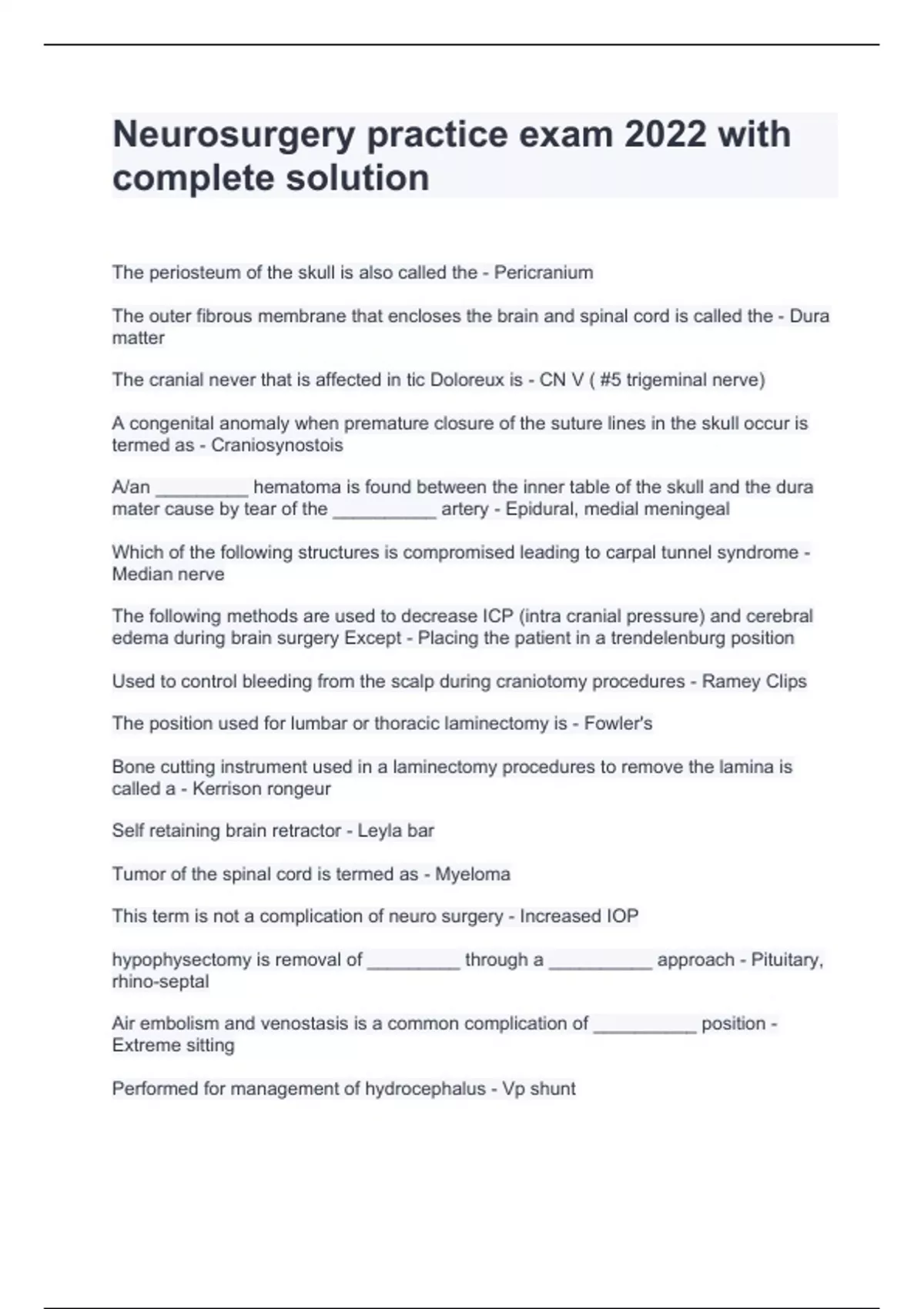 Neurosurgery practice exam 2022 with complete solution

The periosteum of the skull is also called the - Pericranium

The outer fibrous membrane that encloses the brain and spinal cord is called the - Dura matter

The cranial never that is affected in tic Doloreux is - CN V ( #5 trigeminal nerve)

A congenital anomaly when premature closure of the suture lines in the skull occur is termed as - Craniosynostois

A/an _________ hematoma is found between the inner table of the skull and the dura mater cause by tear of the __________ artery - Epidural, medial meningeal

Which of the following structures is compromised leading to carpal tunnel syndrome - Median nerve

The following methods are used to decrease ICP (intra cranial pressure) and cerebral edema during brain surgery Except - Placing the patient in a trendelenburg position

Used to control bleeding from the scalp during craniotomy procedures - Ramey Clips

The position used for lumbar or thoracic laminectomy is - Fowler's

Bone cutting instrument used in a laminectomy procedures to remove the lamina is called a - Kerrison rongeur

Self retaining brain retractor - Leyla bar

Tumor of the spinal cord is termed as - Myeloma

This term is not a complication of neuro surgery - Increased IOP

hypophysectomy is removal of _________ through a __________ approach - Pituitary, rhino-septal

Air embolism and venostasis is a common complication of __________ position - Extreme sitting

Performed for management of hydrocephalus - Vp shunt